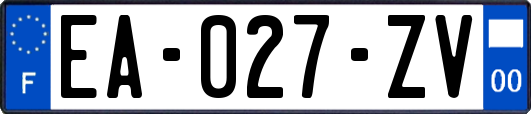 F

EA-027-ZV

00